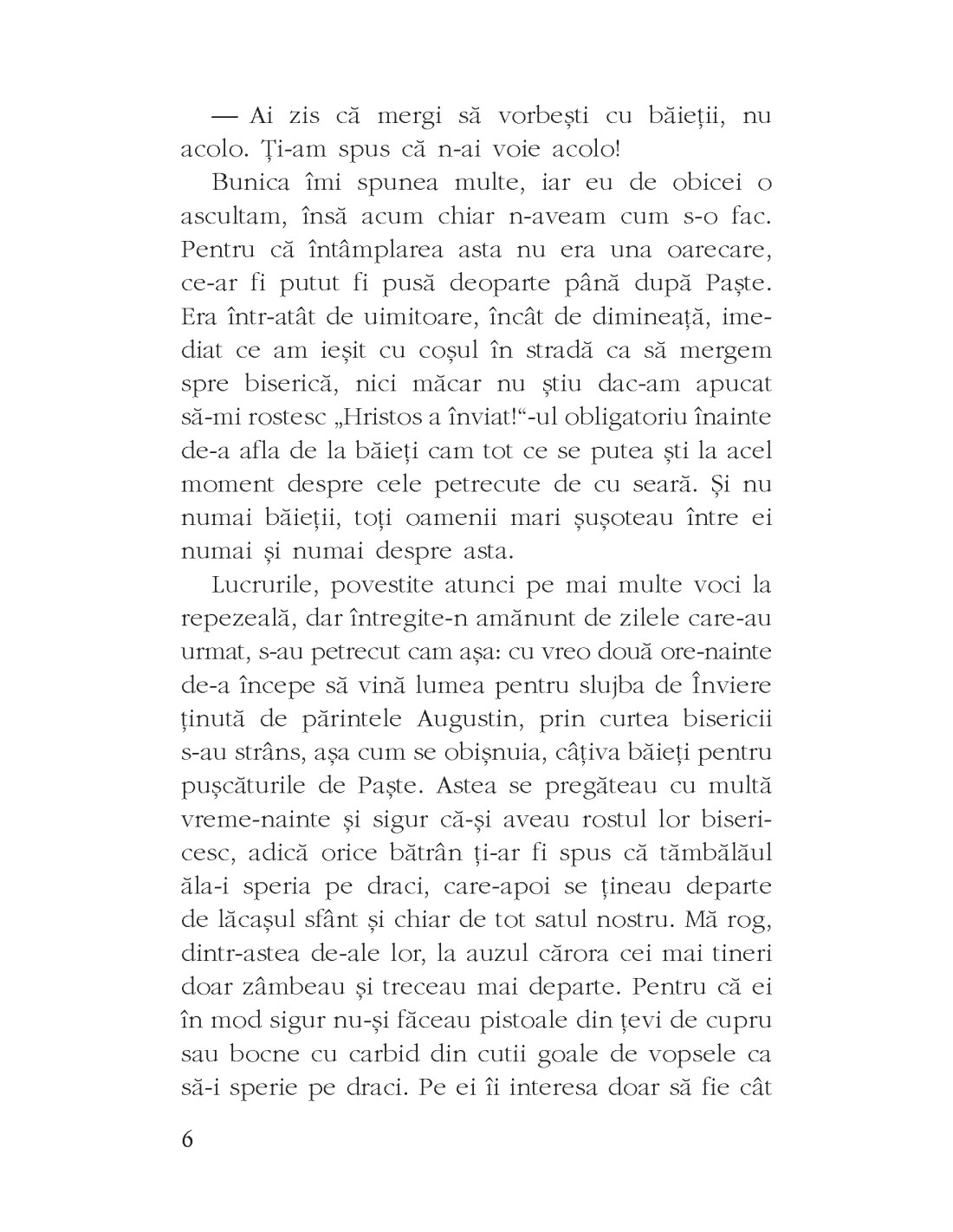 — Ai zis că mergi să vorbești cu băieții, nu acolo. Ți-am spus că n-ai voie acolo!

Bunica îmi spunea multe, iar eu de obicei o ascultam, însă acum chiar n-aveam cum s-o fac. Pentru că întâmplarea asta nu era una oarecare, ce-ar fi putut fi pusă deoparte până după Paște. Era într-atât de uimitoare, încât de dimineață, imediat ce am ieșit cu coșul în stradă ca să mergem spre biserică, nici măcar nu știu dac-am apucat să-mi rostesc „Hristos a înviat!“-ul obligatoriu înainte de-a afla de la băieți cam tot ce se putea ști la acel moment despre cele petrecute de cu seară. Și nu numai băieții, toți oamenii mari șușoteau între ei numai și numai despre asta.

Lucrurile, povestite atunci pe mai multe voci la repezeală, dar întregite-n amănunt de zilele care-au urmat, s-au petrecut cam așa: cu vreo două ore-nainte de-a începe să vină lumea pentru slujba de Înviere ținută de părintele Augustin, prin curtea bisericii s-au strâns, așa cum se obișnuia, câțiva băieți pentru pușcăturile de Paște. Astea se pregăteau cu multă vreme-nainte și sigur că-și aveau rostul lor bisericesc, adică orice bătrân ți-ar fi spus că tămbălăul ăla-i speria pe draci, care-apoi se țineau departe de lăcașul sfânt și chiar de tot satul nostru. Mă rog, dintr-astea de-ale lor, la auzul cărora cei mai tineri doar zâmbeau și treceau mai departe. Pentru că ei în mod sigur nu-și făceau pistoale din țevi de cupru sau bocne cu carbid din cutii goale de vopsele ca să-i sperie pe draci. Pe ei îi interesa doar să fie cât

6